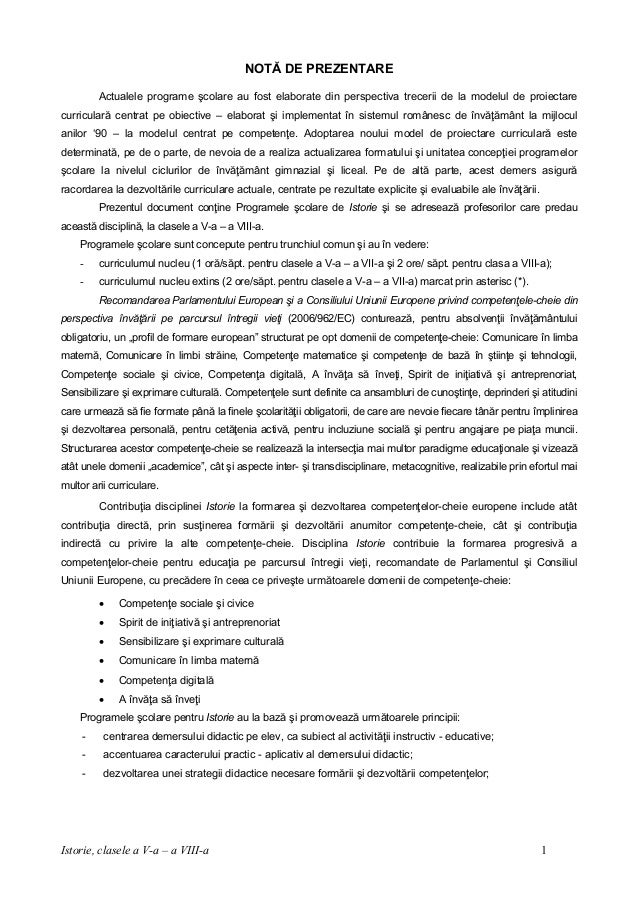 NOTĂ DE PREZENTARE

Actualele programe şcolare au fost elaborate din perspectiva trecerii de la modelul de proiectare curriculară centrat pe obiective – elaborat şi implementat în sistemul românesc de învăţământ la mijlocul anilor '90 – la modelul centrat pe competenţe. Adoptarea noului model de proiectare curriculară este determinată, pe de o parte, de nevoia de a realiza actualizarea formatului şi unitatea concepţiei programelor şcolare la nivelul ciclurilor de învăţământ gimnazial şi liceal. Pe de altă parte, acest demers asigură racordarea la dezvoltările curriculare actuale, centrate pe rezultate explicite şi evaluabile ale învăţării.

Prezentul document conţine Programele şcolare de Istorie şi se adresează profesorilor care predau această disciplină, la clasele a V-a – a VIII-a.

Programele şcolare sunt concepute pentru trunchiul comun şi au în vedere:
- curriculumul nucleu (1 oră/săpt. pentru clasele a V-a – a VII-a şi 2 ore/ săpt. pentru clasa a VIII-a);
- curriculumul nucleu extins (2 ore/săpt. pentru clasele a V-a – a VII-a) marcat prin asterisc (*).

Recomandarea Parlamentului European şi a Consiliului Uniunii Europene privind competenţele-cheie din perspectiva învăţării pe parcursul întregii vieţi (2006/962/EC) conturează, pentru absolvenţii învăţământului obligatoriu, un „profil de formare european" structurat pe opt domenii de competenţe-cheie: Comunicare în limba maternă, Comunicare în limbi străine, Competenţe matematice şi competenţe de bază în ştiinţe şi tehnologii, Competenţe sociale şi civice, Competenţa digitală, A învăţa să înveţi, Spirit de iniţiativă şi antreprenoriat, Sensibilizare şi exprimare culturală. Competenţele sunt definite ca ansambluri de cunoştinţe, deprinderi şi atitudini care urmează să fie formate până la finele şcolarităţii obligatorii, de care are nevoie fiecare tânăr pentru împlinirea şi dezvoltarea personală, pentru cetăţenia activă, pentru incluziune socială şi pentru angajare pe piaţa muncii. Structurarea acestor competenţe-cheie se realizează la intersecţia mai multor paradigme educaţionale şi vizează atât unele domenii „academice", cât şi aspecte inter- şi transdisciplinare, metacognitive, realizabile prin efortul mai multor arii curriculare.

Contribuţia disciplinei Istorie la formarea şi dezvoltarea competenţelor-cheie europene include atât contribuţia directă, prin susţinerea formării şi dezvoltării anumitor competenţe-cheie, cât şi contribuţia indirectă cu privire la alte competenţe-cheie. Disciplina Istorie contribuie la formarea progresivă a competenţelor-cheie pentru educaţia pe parcursul întregii vieţi, recomandate de Parlamentul şi Consiliul Uniunii Europene, cu precădere în ceea ce priveşte următoarele domenii de competenţe-cheie:

• Competenţe sociale şi civice
• Spirit de iniţiativă şi antreprenoriat
• Sensibilizare şi exprimare culturală
• Comunicare în limba maternă
• Competenţa digitală
• A învăţa să înveţi

Programele şcolare pentru Istorie au la bază şi promovează următoarele principii:
- centrarea demersului didactic pe elev, ca subiect al activităţii instructiv - educative;
- accentuarea caracterului practic - aplicativ al demersului didactic;
- dezvoltarea unei strategii didactice necesare formării şi dezvoltării competenţelor;

Istorie, clasele a V-a – a VIII-a 1